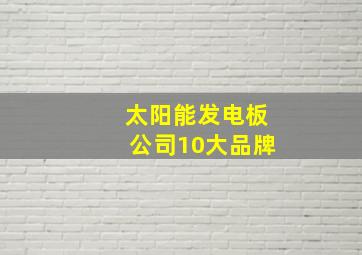 太阳能发电板
公司10大品牌